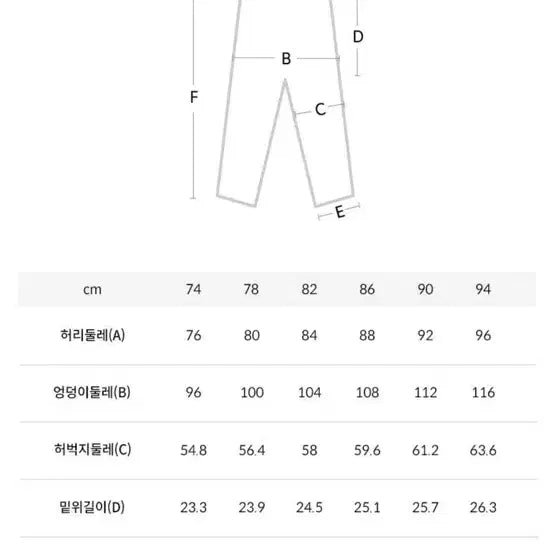 D

B

F

C

E

| cm | 74 | 78 | 82 | 86 | 90 | 94 |
|---|---|---|---|---|---|---|
| 허리둘레(A) | 76 | 80 | 84 | 88 | 92 | 96 |
| 엉덩이둘레(B) | 96 | 100 | 104 | 108 | 112 | 116 |
| 허벅지둘레(C) | 54.8 | 56.4 | 58 | 59.6 | 61.2 | 63.6 |
| 밑위길이(D) | 23.3 | 23.9 | 24.5 | 25.1 | 25.7 | 26.3 |